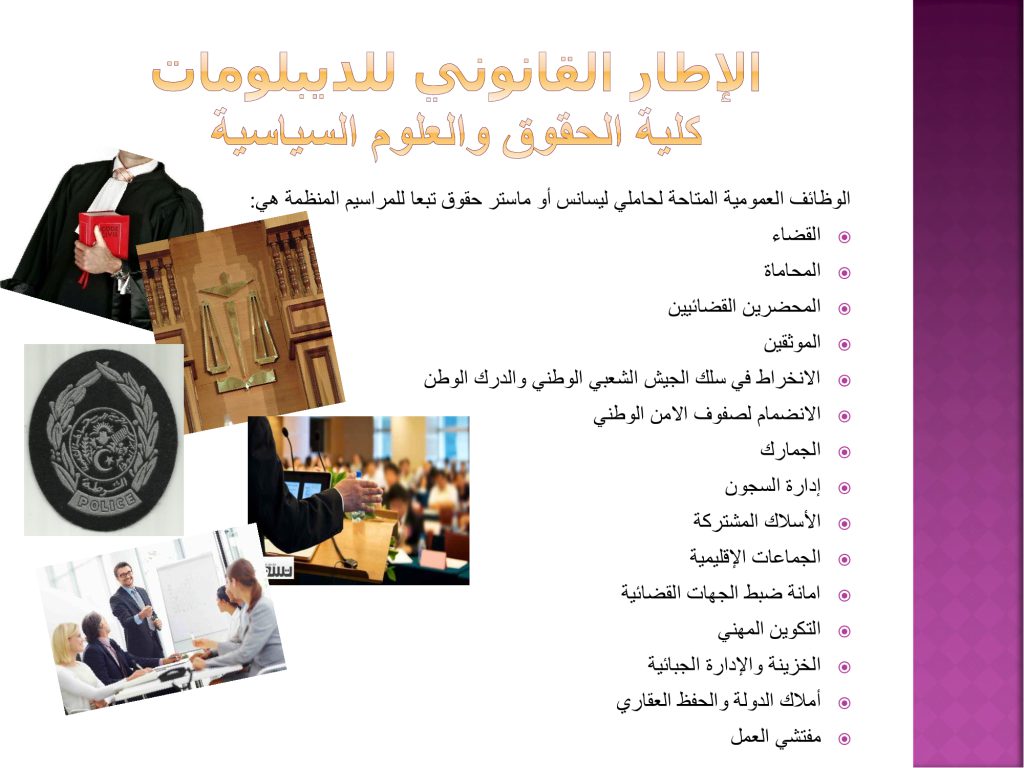 الإطار القانوني للديبلومات
كلية الحقوق والعلوم السياسية

الوظائف العمومية المتاحة لحاملي ليسانس أو ماستر حقوق تبعا للمراسيم المنظمة هي:

القضاء
المحاماة
المحضرين القضائيين
الموثقين
الانخراط في سلك الجيش الشعبي الوطني والدرك الوطن
الانضمام لصفوف الامن الوطني
الجمارك
إدارة السجون
الأسلاك المشتركة
الجماعات الإقليمية
امانة ضبط الجهات القضائية
التكوين المهني
الخزينة والإدارة الجبائية
أملاك الدولة والحفظ العقاري
مفتشي العمل

الشرطة
POLICE